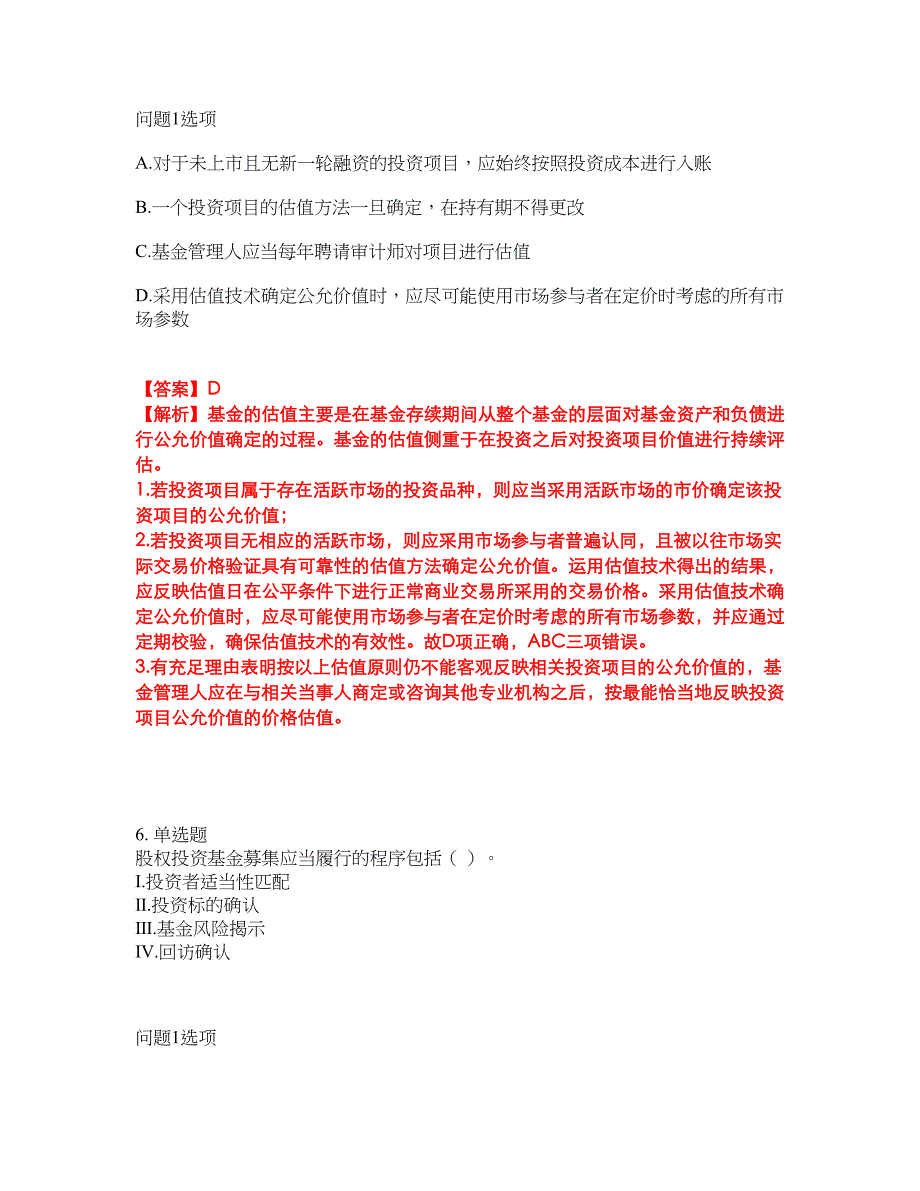 问题1选项

A.对于未上市且无新一轮融资的投资项目，应始终按照投资成本进行入账

B.一个投资项目的估值方法一旦确定，在持有期不得更改

C.基金管理人应当每年聘请审计师对项目进行估值

D.采用估值技术确定公允价值时，应尽可能使用市场参与者在定价时考虑的所有市场参数

【答案】D
【解析】基金的估值主要是在基金存续期间从整个基金的层面对基金资产和负债进行公允价值确定的过程。基金的估值侧重于在投资之后对投资项目价值进行持续评估。
1.若投资项目属于存在活跃市场的投资品种，则应当采用活跃市场的市价确定该投资项目的公允价值；
2.若投资项目无相应的活跃市场，则应采用市场参与者普遍认同，且被以往市场实际交易价格验证具有可靠性的估值方法确定公允价值。运用估值技术得出的结果，应反映估值日在公平条件下进行正常商业交易所采用的交易价格。采用估值技术确定公允价值时，应尽可能使用市场参与者在定价时考虑的所有市场参数，并应通过定期校验，确保估值技术的有效性。故D项正确，ABC三项错误。
3.有充足理由表明按以上估值原则仍不能客观反映相关投资项目的公允价值的，基金管理人应在与相关当事人商定或咨询其他专业机构之后，按最能恰当地反映投资项目公允价值的价格估值。

6. 单选题
股权投资基金募集应当履行的程序包括（ ）。
I.投资者适当性匹配
II.投资标的确认
III.基金风险揭示
IV.回访确认

问题1选项